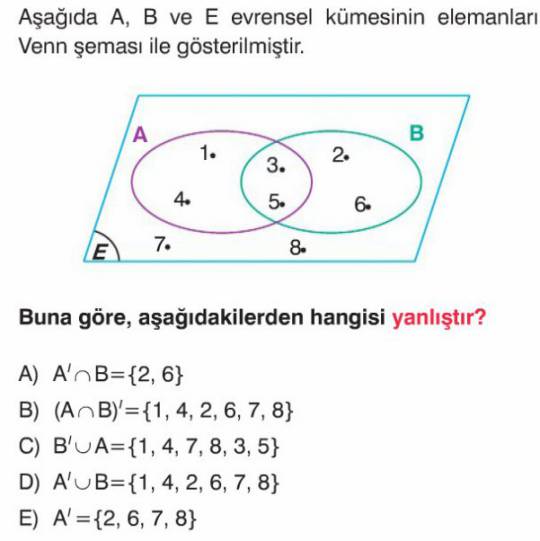 Aşağıda A, B ve E evrensel kümesinin elemanları Venn şeması ile gösterilmiştir.

A
B
1.
3.
2.
4.
5.
6.
E
7.
8.

Buna göre, aşağıdakilerden hangisi yanlıştır?

A) $A' \cap B = \{2, 6\}$
B) $(A \cap B)' = \{1, 4, 2, 6, 7, 8\}$
C) $B' \cup A = \{1, 4, 7, 8, 3, 5\}$
D) $A' \cup B = \{1, 4, 2, 6, 7, 8\}$
E) $A' = \{2, 6, 7, 8\}$